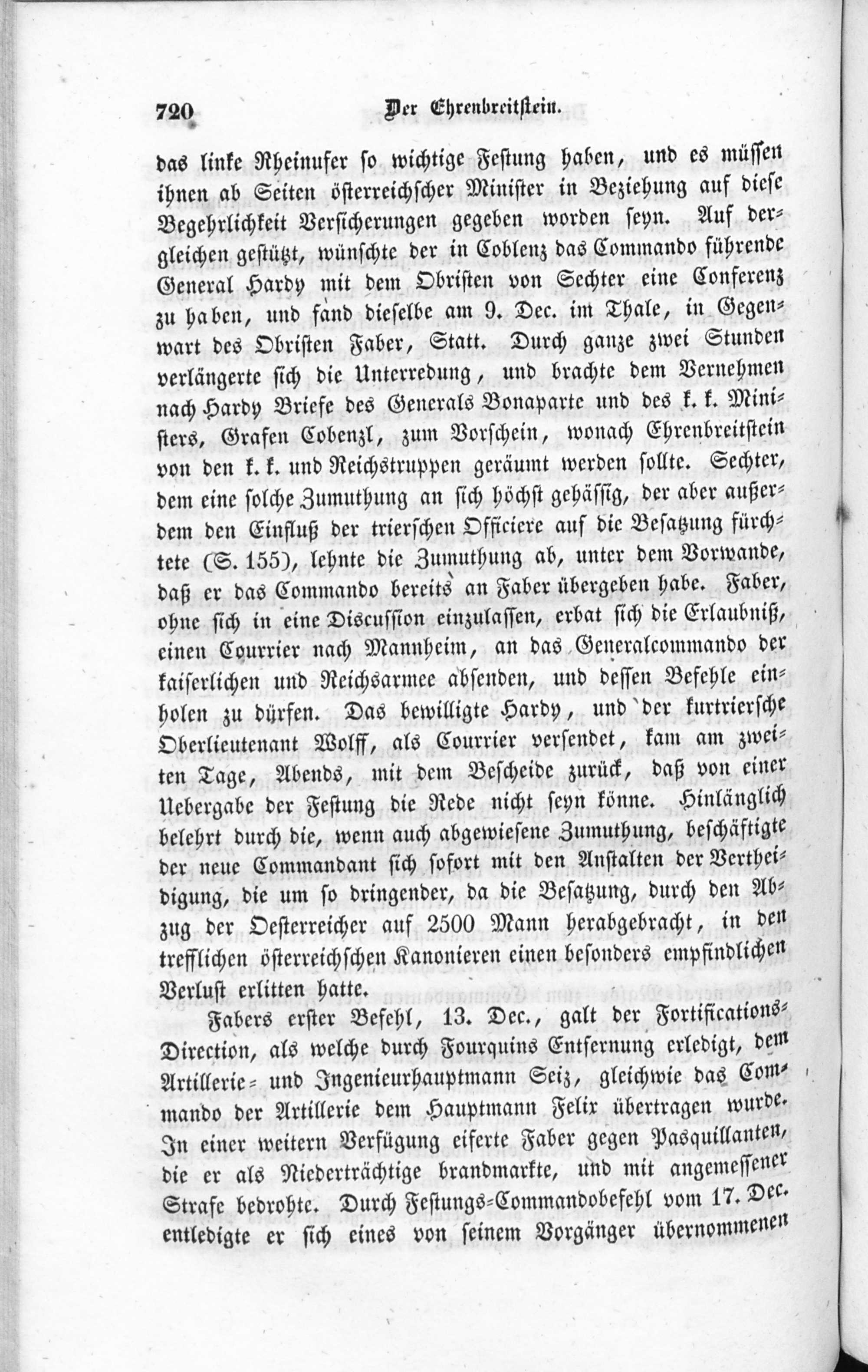 720 Der Ehrenbreitstein.

das linke Rheinufer so wichtige Festung haben, und es müssen ihnen ab Seiten österreichscher Minister in Beziehung auf diese Begehrlichkeit Versicherungen gegeben worden seyn. Auf dergleichen gestützt, wünschte der in Coblenz das Commando führende General Hardy mit dem Obristen von Sechter eine Conferenz zu haben, und fand dieselbe am 9. Dec. im Thale, in Gegenwart des Obristen Faber, Statt. Durch ganze zwei Stunden verlängerte sich die Unterredung, und brachte dem Vernehmen nach Hardy Briefe des Generals Bonaparte und des k. k. Ministers, Grafen Cobenzl, zum Vorschein, wonach Ehrenbreitstein von den k. k. und Reichstruppen geräumt werden sollte. Sechter, dem eine solche Zumuthung an sich höchst gehässig, der aber außerdem den Einfluß der trierschen Officiere auf die Besatzung fürchtete (S. 155), lehnte die Zumuthung ab, unter dem Vorwande, daß er das Commando bereits an Faber übergeben habe. Faber, ohne sich in eine Discussion einzulassen, erbat sich die Erlaubniß, einen Courrier nach Mannheim, an das Generalcommando der kaiserlichen und Reichsarmee absenden, und dessen Befehle einholen zu dürfen. Das bewilligte Hardy, und der kurtriersche Oberlieutenant Wolff, als Courrier versendet, kam am zweiten Tage, Abends, mit dem Bescheide zurück, daß von einer Uebergabe der Festung die Rede nicht seyn könne. Hinlänglich belehrt durch die, wenn auch abgewiesene Zumuthung, beschäftigte der neue Commandant sich sofort mit den Anstalten der Vertheidigung, die um so dringender, da die Besatzung, durch den Abzug der Oesterreicher auf 2500 Mann herabgebracht, in den trefflichen österreichschen Kanonieren einen besonders empfindlichen Verlust erlitten hatte.

Fabers erster Befehl, 13. Dec., galt der Fortifications-Direction, als welche durch Fourquins Entfernung erledigt, dem Artillerie- und Ingenieurhauptmann Seiz, gleichwie das Commando der Artillerie dem Hauptmann Felix übertragen wurde. In einer weitern Verfügung eiferte Faber gegen Pasquillanten, die er als Niederträchtige brandmarkte, und mit angemessener Strafe bedrohte. Durch Festungs-Commandobefehl vom 17. Dec. entledigte er sich eines von seinem Vorgänger übernommenen